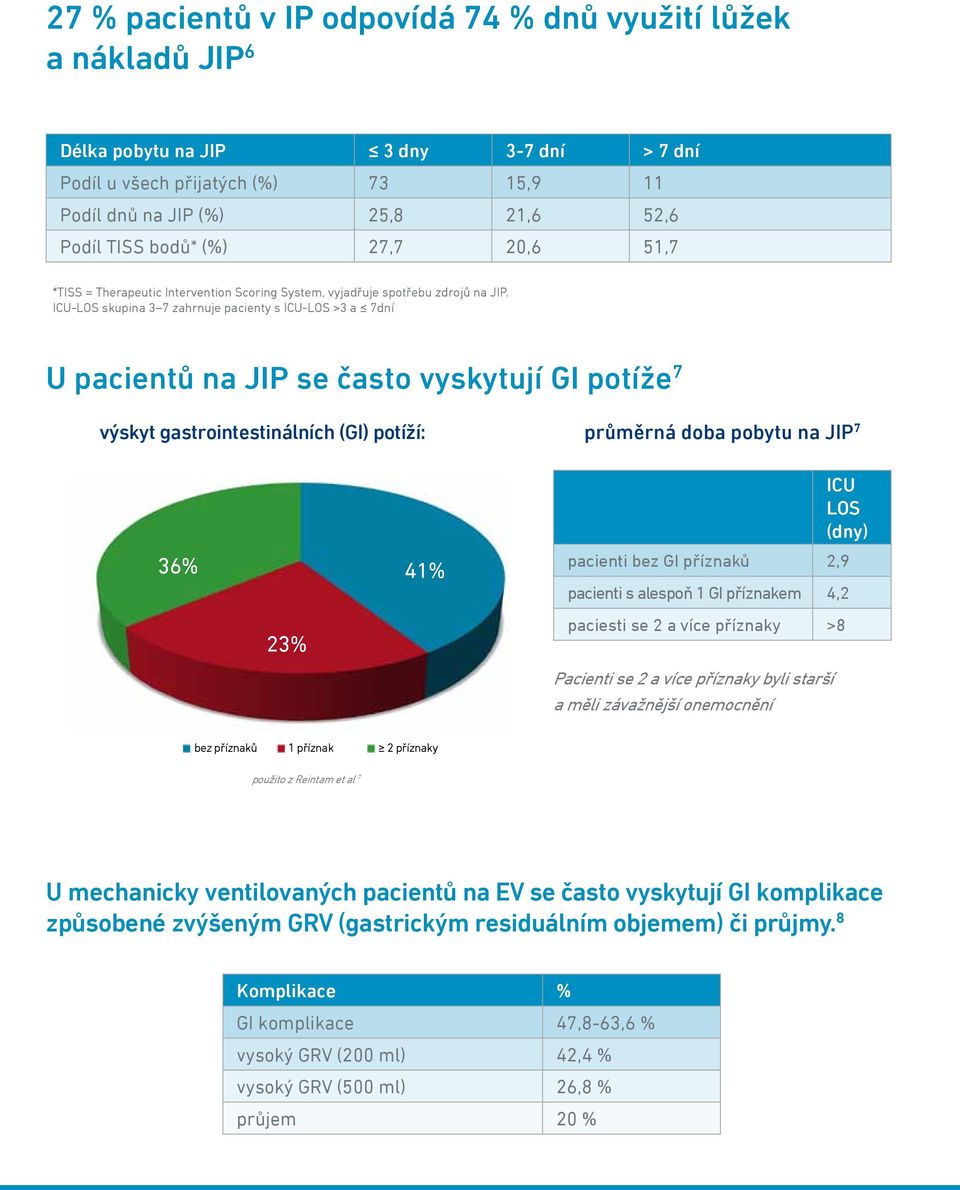 27 % pacientů v IP odpovídá 74 % dnů využití lůžek a nákladů JIP$^6$

| Délka pobytu na JIP | ≤ 3 dny | 3-7 dní | > 7 dní |
|---|---|---|---|
| Podíl u všech přijatých (%) | 73 | 15,9 | 11 |
| Podíl dnů na JIP (%) | 25,8 | 21,6 | 52,6 |
| Podíl TISS bodů* (%) | 27,7 | 20,6 | 51,7 |

*TISS = Therapeutic Intervention Scoring System, vyjadřuje spotřebu zdrojů na JIP. ICU-LOS skupina 3–7 zahrnuje pacienty s ICU-LOS >3 a ≤ 7dní

U pacientů na JIP se často vyskytují GI potíže$^7$

výskyt gastrointestinálních (GI) potíží:

36%

41%

23%

bez příznaků 1 příznak ≥ 2 příznaky

použito z Reintam et al $^7$

průměrná doba pobytu na JIP$^7$

| | ICU LOS (dny) |
|---|---|
| pacienti bez GI příznaků | 2,9 |
| pacienti s alespoň 1 GI příznakem | 4,2 |
| paciesti se 2 a více příznaky | >8 |

Pacienti se 2 a více příznaky byli starší a měli závažnější onemocnění

U mechanicky ventilovaných pacientů na EV se často vyskytují GI komplikace způsobené zvýšeným GRV (gastrickým residuálním objemem) či průjmy.$^8$

| Komplikace | % |
|---|---|
| GI komplikace | 47,8-63,6 % |
| vysoký GRV (200 ml) | 42,4 % |
| vysoký GRV (500 ml) | 26,8 % |
| průjem | 20 % |